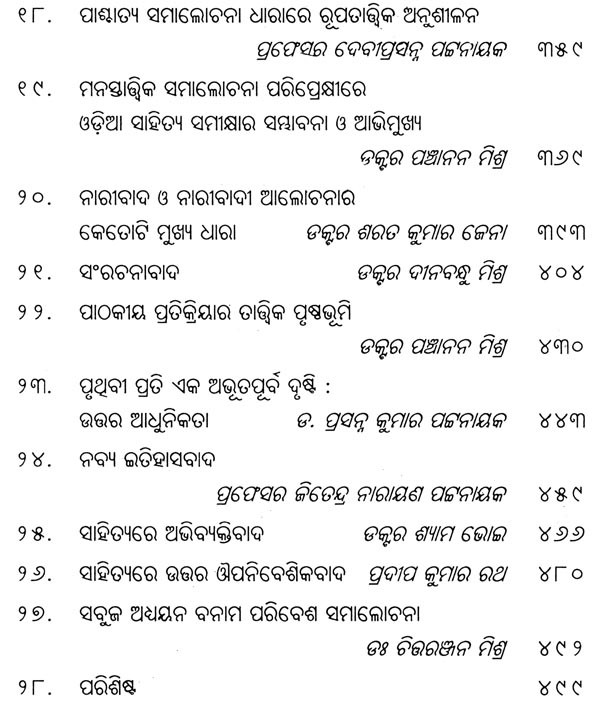 ୧୮. ପାଶ୍ଚାତ୍ୟ ସମାଲୋଚନା ଧାରାରେ ରୂପତାତ୍ତ୍ୱିକ ଅନୁଶୀଳନ
ପ୍ରଫେସର ଦେବୀପ୍ରସନ୍ନ ପଟ୍ଟନାୟକ ୩୫୯

୧୯. ମନସ୍ତାତ୍ତ୍ୱିକ ସମାଲୋଚନା ପରିପ୍ରେକ୍ଷୀରେ ଓଡ଼ିଆ ସାହିତ୍ୟ ସମୀକ୍ଷାର ସମ୍ଭାବନା ଓ ଆଭିମୁଖ୍ୟ
ଡକ୍ଟର ପଞ୍ଚାନନ ମିଶ୍ର ୩୬୯

୨୦. ନାରୀବାଦ ଓ ନାରୀବାଦୀ ଆଲୋଚନାର କେତୋଟି ମୁଖ୍ୟ ଧାରା ଡକ୍ଟର ଶରତ କୁମାର ଜେନା ୩୯୩

୨୧. ସଂରଚନାବାଦ ଡକ୍ଟର ଦୀନବନ୍ଧୁ ମିଶ୍ର ୪୦୪

୨୨. ପାଠକୀୟ ପ୍ରତିକ୍ରିୟାର ତାତ୍ତ୍ୱିକ ପୃଷ୍ଠଭୂମି
ଡକ୍ଟର ପଞ୍ଚାନନ ମିଶ୍ର ୪୩୦

୨୩. ପୃଥିବୀ ପ୍ରତି ଏକ ଅଭୂତପୂର୍ବ ଦୃଷ୍ଟି : ଉତ୍ତର ଆଧୁନିକତା ଡ. ପ୍ରସନ୍ନ କୁମାର ପଟ୍ଟନାୟକ ୪୪୩

୨୪. ନବ୍ୟ ଇତିହାସବାଦ
ପ୍ରଫେସର ଜିତେନ୍ଦ୍ର ନାରାୟଣ ପଟ୍ଟନାୟକ ୪୫୯

୨୫. ସାହିତ୍ୟରେ ଅଭିବ୍ୟକ୍ତିବାଦ ଡକ୍ଟର ଶ୍ୟାମ ଭୋଇ ୪୬୬

୨୬. ସାହିତ୍ୟରେ ଉତ୍ତର ଔପନିବେଶିକବାଦ ପ୍ରଦୀପ କୁମାର ରଥ ୪୮୦

୨୭. ସବୁଜ ଅଧ୍ୟୟନ ବନାମ ପରିବେଶ ସମାଲୋଚନା
ଡଃ ଚିତ୍ତରଞ୍ଜନ ମିଶ୍ର ୪୯୨

୨୮. ପରିଶିଷ୍ଟ ୪୯୯